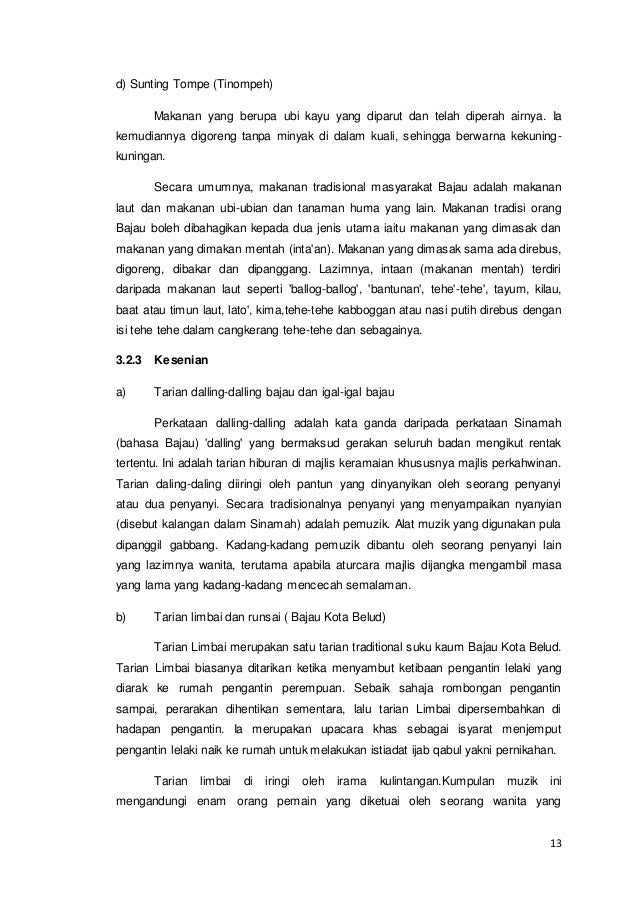 d) Sunting Tompe (Tinompeh)

Makanan yang berupa ubi kayu yang diparut dan telah diperah airnya. Ia kemudiannya digoreng tanpa minyak di dalam kuali, sehingga berwarna kekuning-kuningan.

Secara umumnya, makanan tradisional masyarakat Bajau adalah makanan laut dan makanan ubi-ubian dan tanaman huma yang lain. Makanan tradisi orang Bajau boleh dibahagikan kepada dua jenis utama iaitu makanan yang dimasak dan makanan yang dimakan mentah (inta'an). Makanan yang dimasak sama ada direbus, digoreng, dibakar dan dipanggang. Lazimnya, intaan (makanan mentah) terdiri daripada makanan laut seperti 'ballog-ballog', 'bantunan', tehe'-tehe', tayum, kilau, baat atau timun laut, lato', kima,tehe-tehe kabboggan atau nasi putih direbus dengan isi tehe tehe dalam cangkerang tehe-tehe dan sebagainya.

3.2.3 Kesenian

a) Tarian dalling-dalling bajau dan igal-igal bajau

Perkataan dalling-dalling adalah kata ganda daripada perkataan Sinamah (bahasa Bajau) 'dalling' yang bermaksud gerakan seluruh badan mengikut rentak tertentu. Ini adalah tarian hiburan di majlis keramaian khususnya majlis perkahwinan. Tarian daling-daling diiringi oleh pantun yang dinyanyikan oleh seorang penyanyi atau dua penyanyi. Secara tradisionalnya penyanyi yang menyampaikan nyanyian (disebut kalangan dalam Sinamah) adalah pemuzik. Alat muzik yang digunakan pula dipanggil gabbang. Kadang-kadang pemuzik dibantu oleh seorang penyanyi lain yang lazimnya wanita, terutama apabila aturcara majlis dijangka mengambil masa yang lama yang kadang-kadang mencecah semalaman.

b) Tarian limbai dan runsai ( Bajau Kota Belud)

Tarian Limbai merupakan satu tarian traditional suku kaum Bajau Kota Belud. Tarian Limbai biasanya ditarikan ketika menyambut ketibaan pengantin lelaki yang diarak ke rumah pengantin perempuan. Sebaik sahaja rombongan pengantin sampai, perarakan dihentikan sementara, lalu tarian Limbai dipersembahkan di hadapan pengantin. Ia merupakan upacara khas sebagai isyarat menjemput pengantin lelaki naik ke rumah untuk melakukan istiadat ijab qabul yakni pernikahan.

Tarian limbai di iringi oleh irama kulintangan.Kumpulan muzik ini mengandungi enam orang pemain yang diketuai oleh seorang wanita yang

13